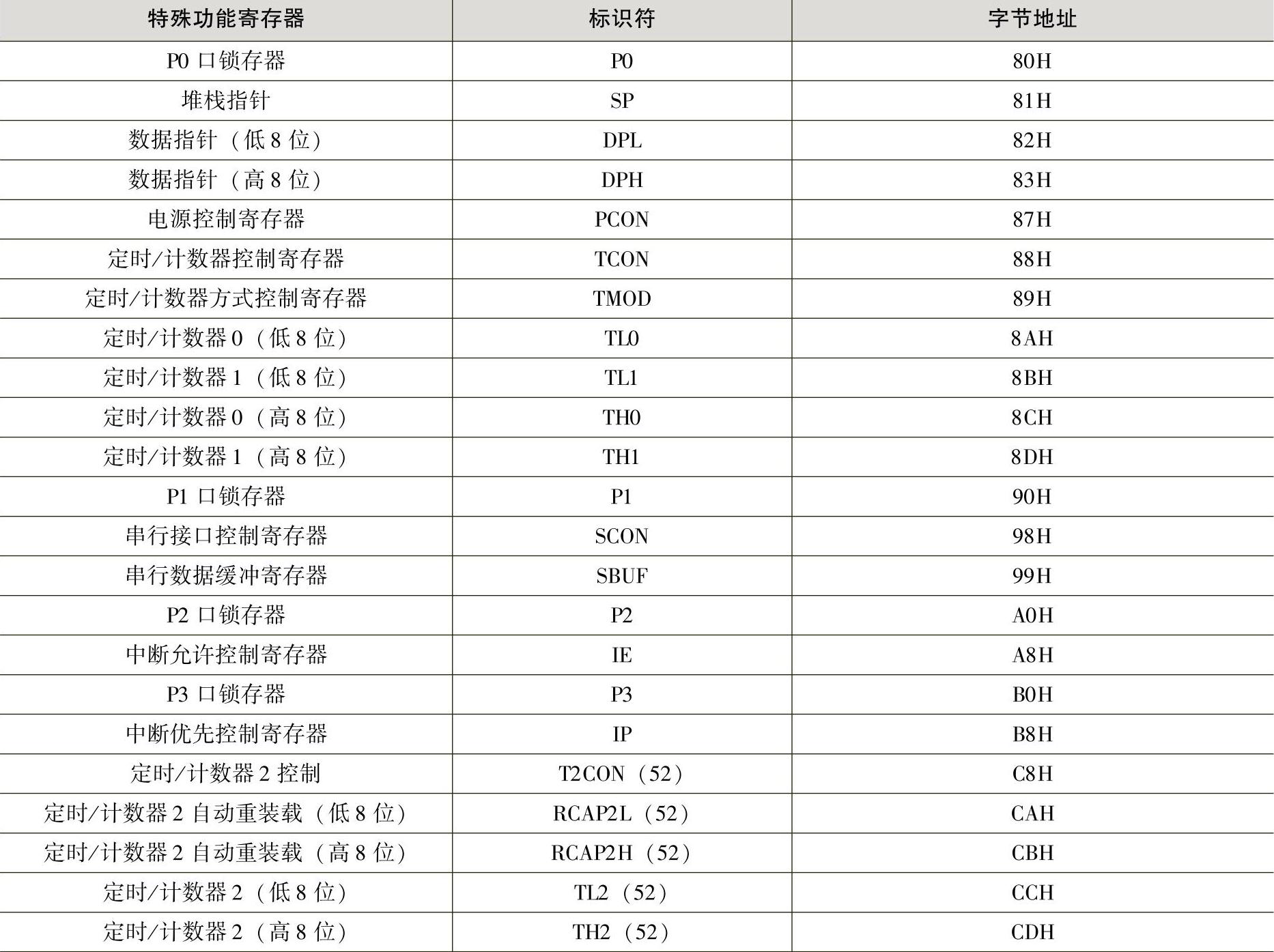 | 特殊功能寄存器 | 标识符 | 字节地址 |
|---|---|---|
| P0口锁存器 | P0 | 80H |
| 堆栈指针 | SP | 81H |
| 数据指针（低8位） | DPL | 82H |
| 数据指针（高8位） | DPH | 83H |
| 电源控制寄存器 | PCON | 87H |
| 定时/计数器控制寄存器 | TCON | 88H |
| 定时/计数器方式控制寄存器 | TMOD | 89H |
| 定时/计数器0（低8位） | TL0 | 8AH |
| 定时/计数器1（低8位） | TL1 | 8BH |
| 定时/计数器0（高8位） | TH0 | 8CH |
| 定时/计数器1（高8位） | TH1 | 8DH |
| P1口锁存器 | P1 | 90H |
| 串行接口控制寄存器 | SCON | 98H |
| 串行数据缓冲寄存器 | SBUF | 99H |
| P2口锁存器 | P2 | A0H |
| 中断允许控制寄存器 | IE | A8H |
| P3口锁存器 | P3 | B0H |
| 中断优先控制寄存器 | IP | B8H |
| 定时/计数器2控制 | T2CON（52） | C8H |
| 定时/计数器2自动重装载（低8位） | RCAP2L（52） | CAH |
| 定时/计数器2自动重装载（高8位） | RCAP2H（52） | CBH |
| 定时/计数器2（低8位） | TL2（52） | CCH |
| 定时/计数器2（高8位） | TH2（52） | CDH |